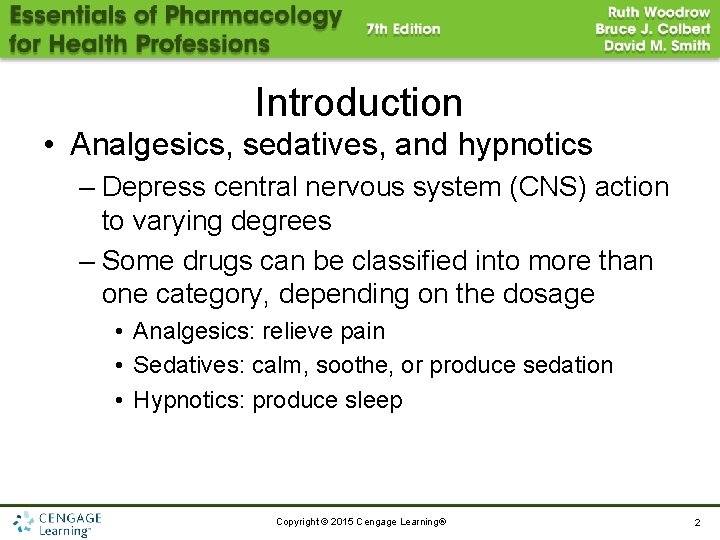 Essentials of Pharmacology for Health Professions

7th Edition

Ruth Woodrow
Bruce J. Colbert
David M. Smith

Introduction

• Analgesics, sedatives, and hypnotics
 – Depress central nervous system (CNS) action to varying degrees
 – Some drugs can be classified into more than one category, depending on the dosage
  • Analgesics: relieve pain
  • Sedatives: calm, soothe, or produce sedation
  • Hypnotics: produce sleep

CENGAGE Learning™

Copyright © 2015 Cengage Learning®

2